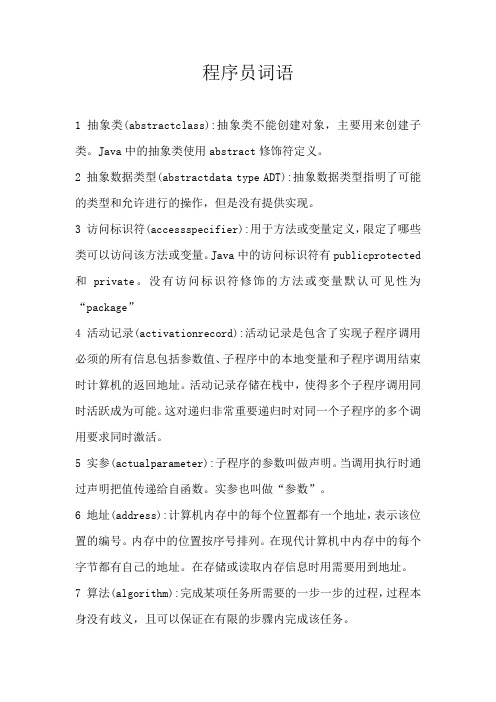 程序员词语

1 抽象类(abstractclass):抽象类不能创建对象，主要用来创建子类。Java 中的抽象类使用 abstract 修饰符定义。

2 抽象数据类型(abstractdata type ADT):抽象数据类型指明了可能的类型和允许进行的操作，但是没有提供实现。

3 访问标识符(accessspecifier):用于方法或变量定义，限定了哪些类可以访问该方法或变量。Java 中的访问标识符有 publicprotected 和 private。没有访问标识符修饰的方法或变量默认可见性为“package”

4 活动记录(activationrecord):活动记录是包含了实现子程序调用必须的所有信息包括参数值、子程序中的本地变量和子程序调用结束时计算机的返回地址。活动记录存储在栈中，使得多个子程序调用同时活跃成为可能。这对递归非常重要递归时对同一个子程序的多个调用要求同时激活。

5 实参(actualparameter):子程序的参数叫做声明。当调用执行时通过声明把值传递给自函数。实参也叫做“参数”。

6 地址(address):计算机内存中的每个位置都有一个地址，表示该位置的编号。内存中的位置按序号排列。在现代计算机中内存中的每个字节都有自己的地址。在存储或读取内存信息时用需要用到地址。

7 算法(algorithm):完成某项任务所需要的一步一步的过程，过程本身没有歧义，且可以保证在有限的步骤内完成该任务。